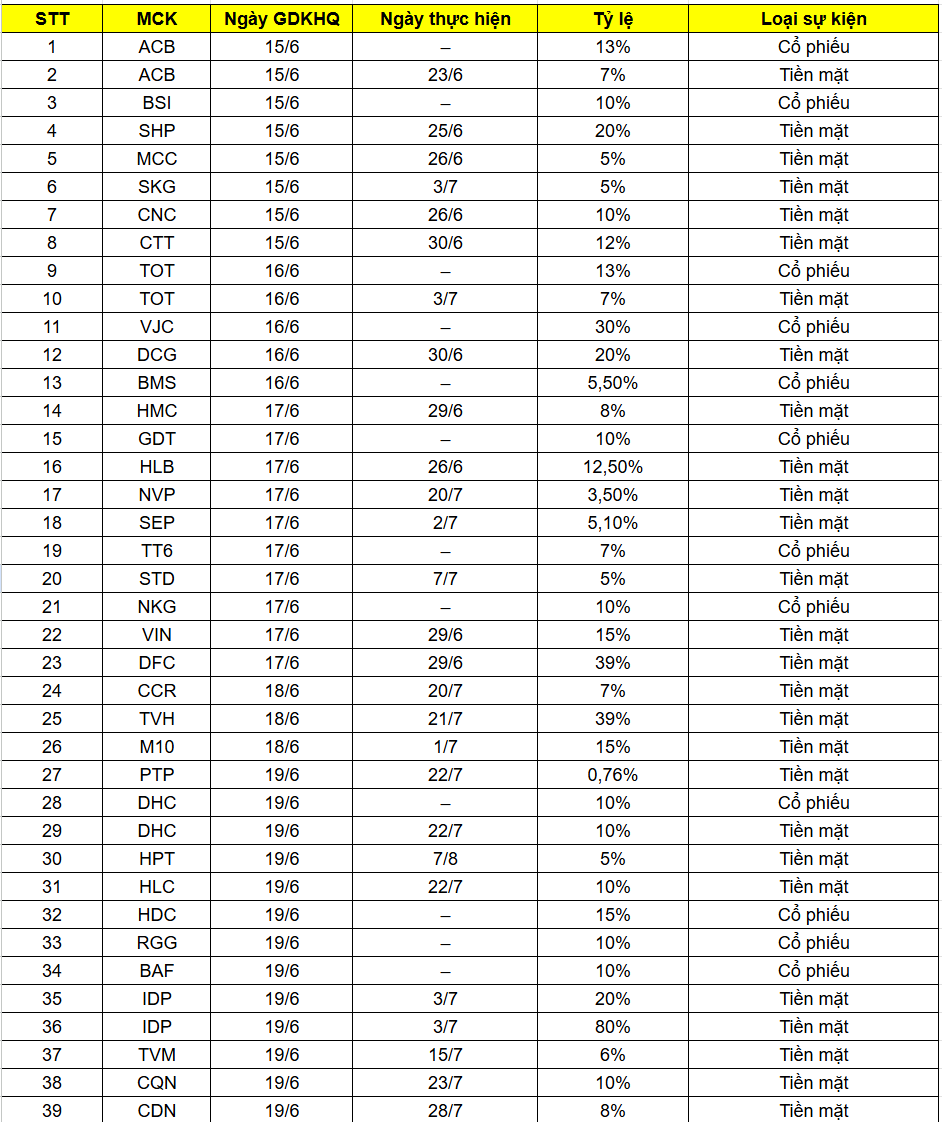 | STT | MCK | Ngày GDKHQ | Ngày thực hiện | Tỷ lệ | Loại sự kiện |
|---|---|---|---|---|---|
| 1 | ACB | 15/6 | – | 13% | Cổ phiếu |
| 2 | ACB | 15/6 | 23/6 | 7% | Tiền mặt |
| 3 | BSI | 15/6 | – | 10% | Cổ phiếu |
| 4 | SHP | 15/6 | 25/6 | 20% | Tiền mặt |
| 5 | MCC | 15/6 | 26/6 | 5% | Tiền mặt |
| 6 | SKG | 15/6 | 3/7 | 5% | Tiền mặt |
| 7 | CNC | 15/6 | 26/6 | 10% | Tiền mặt |
| 8 | CTT | 15/6 | 30/6 | 12% | Tiền mặt |
| 9 | TOT | 16/6 | – | 13% | Cổ phiếu |
| 10 | TOT | 16/6 | 3/7 | 7% | Tiền mặt |
| 11 | VJC | 16/6 | – | 30% | Cổ phiếu |
| 12 | DCG | 16/6 | 30/6 | 20% | Tiền mặt |
| 13 | BMS | 16/6 | – | 5,50% | Cổ phiếu |
| 14 | HMC | 17/6 | 29/6 | 8% | Tiền mặt |
| 15 | GDT | 17/6 | – | 10% | Cổ phiếu |
| 16 | HLB | 17/6 | 26/6 | 12,50% | Tiền mặt |
| 17 | NVP | 17/6 | 20/7 | 3,50% | Tiền mặt |
| 18 | SEP | 17/6 | 2/7 | 5,10% | Tiền mặt |
| 19 | TT6 | 17/6 | – | 7% | Cổ phiếu |
| 20 | STD | 17/6 | 7/7 | 5% | Tiền mặt |
| 21 | NKG | 17/6 | – | 10% | Cổ phiếu |
| 22 | VIN | 17/6 | 29/6 | 15% | Tiền mặt |
| 23 | DFC | 17/6 | 29/6 | 39% | Tiền mặt |
| 24 | CCR | 18/6 | 20/7 | 7% | Tiền mặt |
| 25 | TVH | 18/6 | 21/7 | 39% | Tiền mặt |
| 26 | M10 | 18/6 | 1/7 | 15% | Tiền mặt |
| 27 | PTP | 19/6 | 22/7 | 0,76% | Tiền mặt |
| 28 | DHC | 19/6 | – | 10% | Cổ phiếu |
| 29 | DHC | 19/6 | 22/7 | 10% | Tiền mặt |
| 30 | HPT | 19/6 | 7/8 | 5% | Tiền mặt |
| 31 | HLC | 19/6 | 22/7 | 10% | Tiền mặt |
| 32 | HDC | 19/6 | – | 15% | Cổ phiếu |
| 33 | RGG | 19/6 | – | 10% | Cổ phiếu |
| 34 | BAF | 19/6 | – | 10% | Cổ phiếu |
| 35 | IDP | 19/6 | 3/7 | 20% | Tiền mặt |
| 36 | IDP | 19/6 | 3/7 | 80% | Tiền mặt |
| 37 | TVM | 19/6 | 15/7 | 6% | Tiền mặt |
| 38 | CQN | 19/6 | 23/7 | 10% | Tiền mặt |
| 39 | CDN | 19/6 | 28/7 | 8% | Tiền mặt |